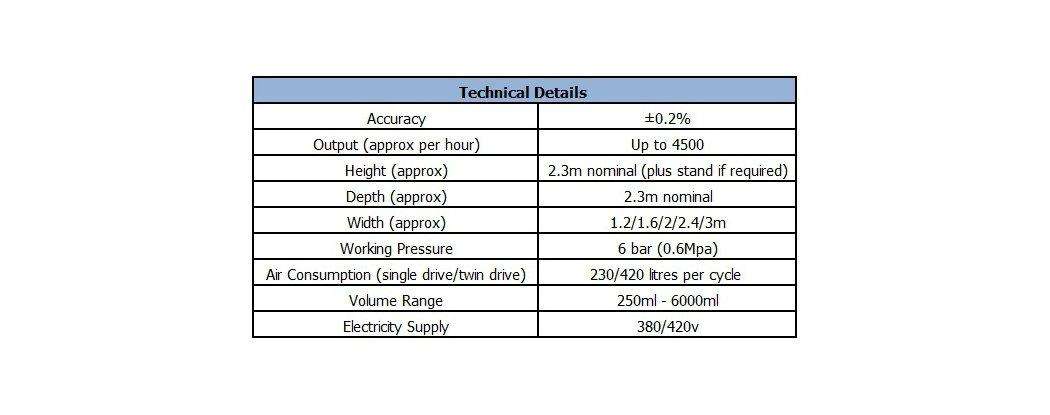 | Technical Details | |
|---|---|
| Accuracy | ±0.2% |
| Output (approx per hour) | Up to 4500 |
| Height (approx) | 2.3m nominal (plus stand if required) |
| Depth (approx) | 2.3m nominal |
| Width (approx) | 1.2/1.6/2/2.4/3m |
| Working Pressure | 6 bar (0.6Mpa) |
| Air Consumption (single drive/twin drive) | 230/420 litres per cycle |
| Volume Range | 250ml - 6000ml |
| Electricity Supply | 380/420v |